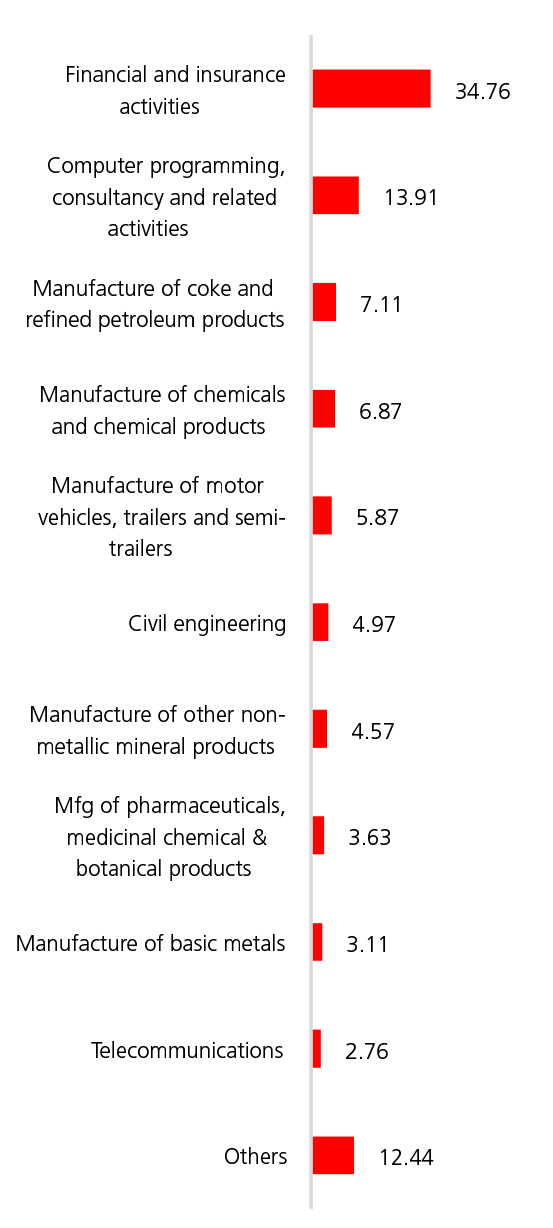 Financial and insurance activities 34.76

Computer programming, consultancy and related activities 13.91

Manufacture of coke and refined petroleum products 7.11

Manufacture of chemicals and chemical products 6.87

Manufacture of motor vehicles, trailers and semi-trailers 5.87

Civil engineering 4.97

Manufacture of other non-metallic mineral products 4.57

Mfg of pharmaceuticals, medicinal chemical & botanical products 3.63

Manufacture of basic metals 3.11

Telecommunications 2.76

Others 12.44